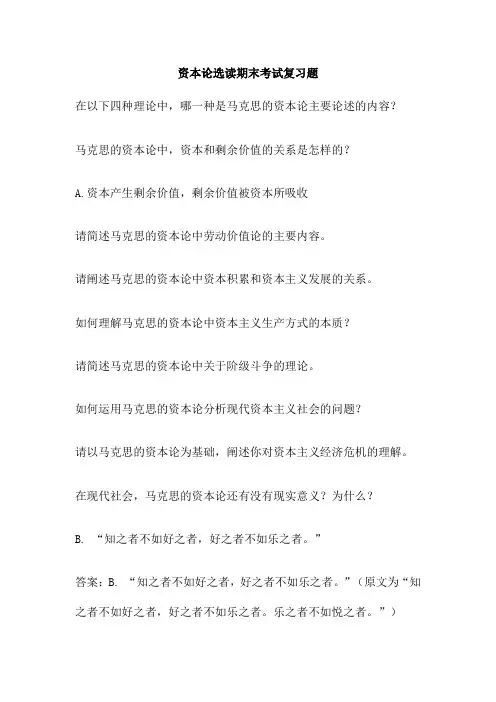 资本论选读期末考试复习题

在以下四种理论中，哪一种是马克思的资本论主要论述的内容？

马克思的资本论中，资本和剩余价值的关系是怎样的？

A.资本产生剩余价值，剩余价值被资本所吸收

请简述马克思的资本论中劳动价值论的主要内容。

请阐述马克思的资本论中资本积累和资本主义发展的关系。

如何理解马克思的资本论中资本主义生产方式的本质？

请简述马克思的资本论中关于阶级斗争的理论。

如何运用马克思的资本论分析现代资本主义社会的问题？

请以马克思的资本论为基础，阐述你对资本主义经济危机的理解。

在现代社会，马克思的资本论还有没有现实意义？为什么？

B. “知之者不如好之者，好之者不如乐之者。”

答案：B. “知之者不如好之者，好之者不如乐之者。”（原文为“知之者不如好之者，好之者不如乐之者。乐之者不如悦之者。”）